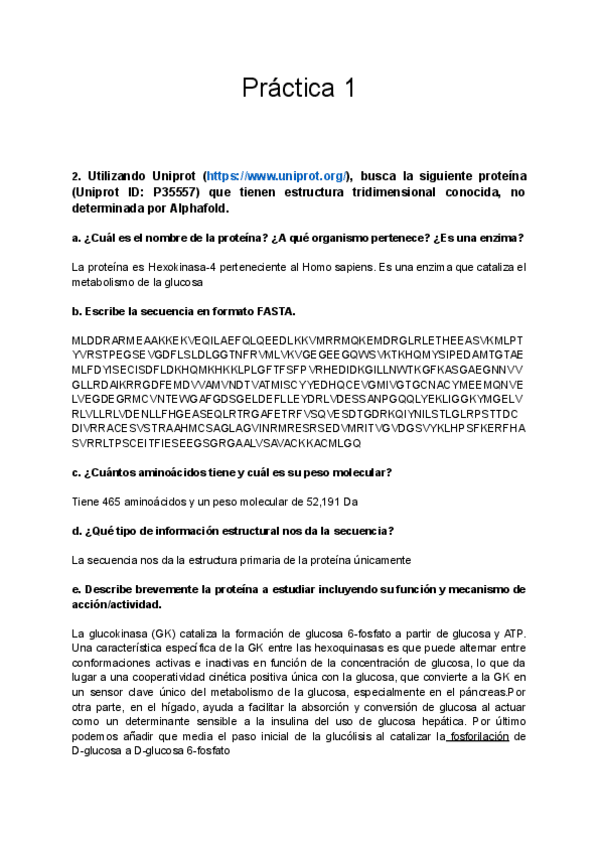 Práctica 1

2. Utilizando Uniprot (https://www.uniprot.org/), busca la siguiente proteína (Uniprot ID: P35557) que tienen estructura tridimensional conocida, no determinada por Alphafold.

a. ¿Cuál es el nombre de la proteína? ¿A qué organismo pertenece? ¿Es una enzima?

La proteína es Hexokinasa-4 perteneciente al Homo sapiens. Es una enzima que cataliza el metabolismo de la glucosa

b. Escribe la secuencia en formato FASTA.

MLDDRARMEAAKKEKVEQILAEFQLQEEDLKKVMRRMQKEMDRGLRLETHEEASVKMLPT YVRSTPEGSEVGDFLSLDLGGTNFRVMLVKVGEGEEGQWSVKTKHQMYSIPEDAMTGTAE MLFDYISECISDFLDKHQMKHKKLPLGFTFSFPVRHEDIDKGILLNWTKGFKASGAEGNNVV GLLRDAIKRRGDFEMDVVAMVNDTVATMISCYYEDHQCEVGMIVGTGCNACYMEEMQNVE LVEGDEGRMCVNTEWGAFGDSGELDEFLLEYDRLVDESSANPGQQLYEKLIGGKYMGELV RLVLLRLVDENLLFHGEASEQLRTRGAFETRFVSQVESDTGDRKQIYNILSTLGLRPSTTDC DIVRRACESVSTRAAHMCSAGLAGVINRMRESRSEDVMRITVGVDGSVYKLHPSFKERFHA SVRRLTPSCEITFIESEEGSGRGAALVSAVACKKACMLGQ

c. ¿Cuántos aminoácidos tiene y cuál es su peso molecular?

Tiene 465 aminoácidos y un peso molecular de 52,191 Da

d. ¿Qué tipo de información estructural nos da la secuencia?

La secuencia nos da la estructura primaria de la proteína únicamente

e. Describe brevemente la proteína a estudiar incluyendo su función y mecanismo de acción/actividad.

La glucokinasa (GK) cataliza la formación de glucosa 6-fosfato a partir de glucosa y ATP. Una característica específica de la GK entre las hexoquinasas es que puede alternar entre conformaciones activas e inactivas en función de la concentración de glucosa, lo que da lugar a una cooperatividad cinética positiva única con la glucosa, que convierte a la GK en un sensor clave único del metabolismo de la glucosa, especialmente en el páncreas.Por otra parte, en el hígado, ayuda a facilitar la absorción y conversión de glucosa al actuar como un determinante sensible a la insulina del uso de glucosa hepática. Por último podemos añadir que media el paso inicial de la glucólisis al catalizar la fosforilación de D-glucosa a D-glucosa 6-fosfato